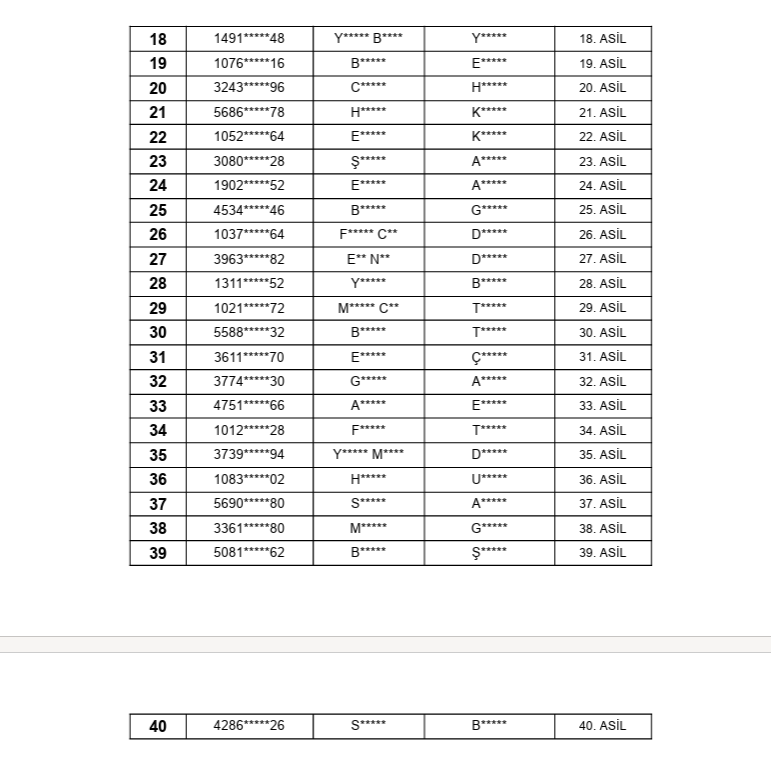 | 18 | 1491*****48 | Y***** B**** | Y***** | 18. ASİL |
|---|---|---|---|---|
| 19 | 1076*****16 | B***** | E***** | 19. ASİL |
| 20 | 3243*****96 | C***** | H***** | 20. ASİL |
| 21 | 5686*****78 | H***** | K***** | 21. ASİL |
| 22 | 1052*****64 | E***** | K***** | 22. ASİL |
| 23 | 3080*****28 | Ş***** | A***** | 23. ASİL |
| 24 | 1902*****52 | E***** | A***** | 24. ASİL |
| 25 | 4534*****46 | B***** | G***** | 25. ASİL |
| 26 | 1037*****64 | F***** C** | D***** | 26. ASİL |
| 27 | 3963*****82 | E** N** | D***** | 27. ASİL |
| 28 | 1311*****52 | Y***** | B***** | 28. ASİL |
| 29 | 1021*****72 | M***** C** | T***** | 29. ASİL |
| 30 | 5588*****32 | B***** | T***** | 30. ASİL |
| 31 | 3611*****70 | E***** | Ç***** | 31. ASİL |
| 32 | 3774*****30 | G***** | A***** | 32. ASİL |
| 33 | 4751*****66 | A***** | E***** | 33. ASİL |
| 34 | 1012*****28 | F***** | T***** | 34. ASİL |
| 35 | 3739*****94 | Y***** M**** | D***** | 35. ASİL |
| 36 | 1083*****02 | H***** | U***** | 36. ASİL |
| 37 | 5690*****80 | S***** | A***** | 37. ASİL |
| 38 | 3361*****80 | M***** | G***** | 38. ASİL |
| 39 | 5081*****62 | B***** | Ş***** | 39. ASİL |

| 40 | 4286*****26 | S***** | B***** | 40. ASİL |
|---|---|---|---|---|